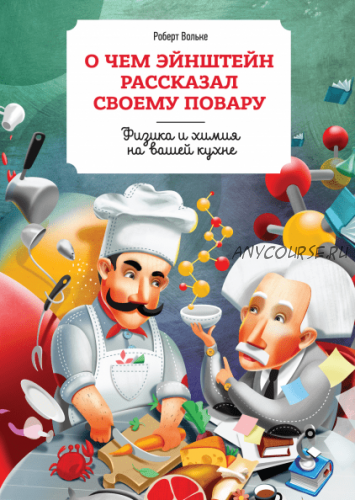 Роберт Вольке

О ЧЕМ ЭЙНШТЕЙН РАССКАЗАЛ СВОЕМУ ПОВАРУ

Физика и химия на вашей кухне

ANYCOURSE.RU